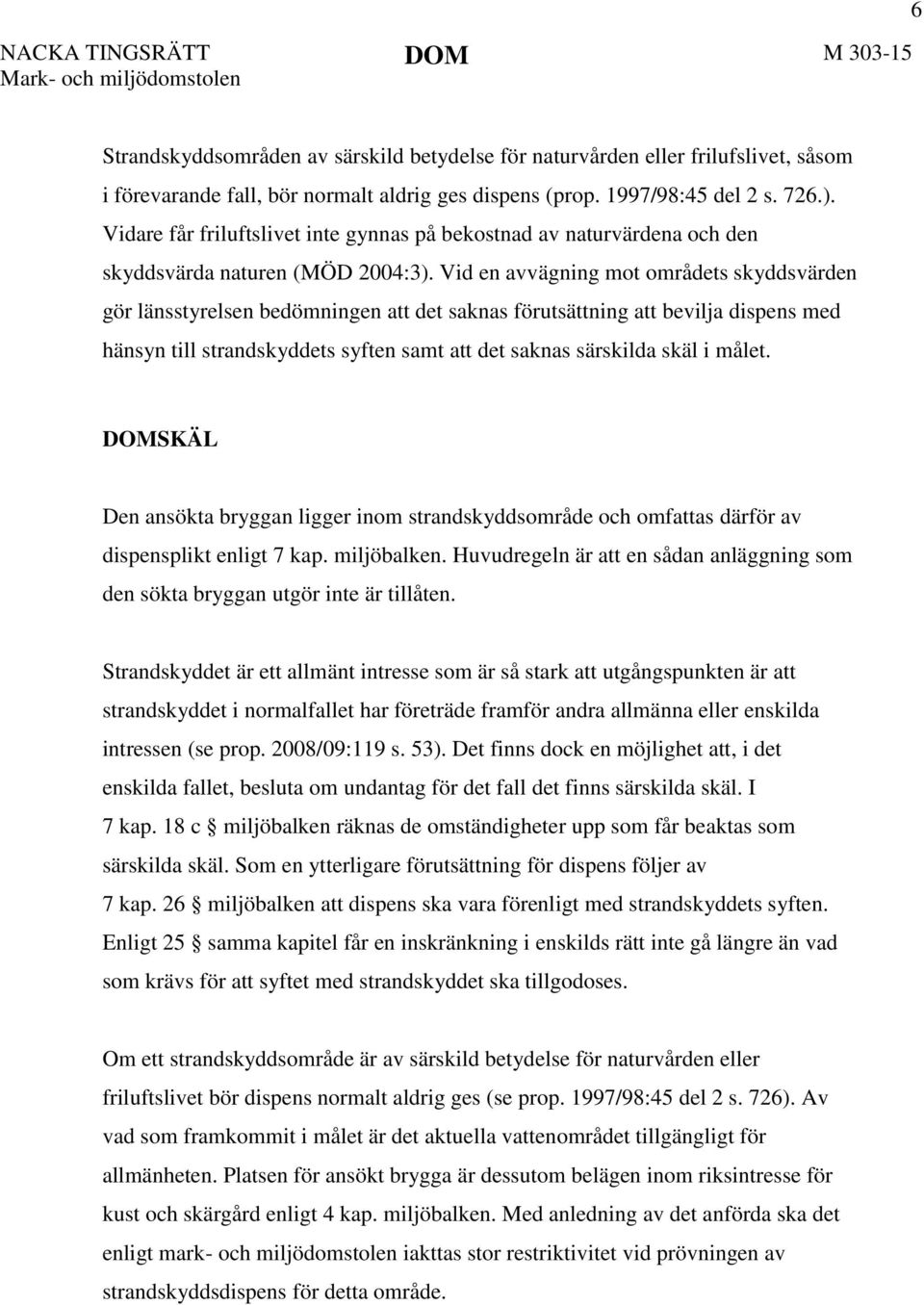 6

NACKA TINGSRÄTT
Mark- och miljödomstolen

DOM

M 303-15

Strandskyddsområden av särskild betydelse för naturvården eller frilufslivet, såsom i förevarande fall, bör normalt aldrig ges dispens (prop. 1997/98:45 del 2 s. 726.). Vidare får friluftslivet inte gynnas på bekostnad av naturvärdena och den skyddsvärda naturen (MÖD 2004:3). Vid en avvägning mot områdets skyddsvärden gör länsstyrelsen bedömningen att det saknas förutsättning att bevilja dispens med hänsyn till strandskyddets syften samt att det saknas särskilda skäl i målet.

DOMSKÄL

Den ansökta bryggan ligger inom strandskyddsområde och omfattas därför av dispensplikt enligt 7 kap. miljöbalken. Huvudregeln är att en sådan anläggning som den sökta bryggan utgör inte är tillåten.

Strandskyddet är ett allmänt intresse som är så stark att utgångspunkten är att strandskyddet i normalfallet har företräde framför andra allmänna eller enskilda intressen (se prop. 2008/09:119 s. 53). Det finns dock en möjlighet att, i det enskilda fallet, besluta om undantag för det fall det finns särskilda skäl. I 7 kap. 18 c § miljöbalken räknas de omständigheter upp som får beaktas som särskilda skäl. Som en ytterligare förutsättning för dispens följer av 7 kap. 26 § miljöbalken att dispens ska vara förenligt med strandskyddets syften. Enligt 25 § samma kapitel får en inskränkning i enskilds rätt inte gå längre än vad som krävs för att syftet med strandskyddet ska tillgodoses.

Om ett strandskyddsområde är av särskild betydelse för naturvården eller friluftslivet bör dispens normalt aldrig ges (se prop. 1997/98:45 del 2 s. 726). Av vad som framkommit i målet är det aktuella vattenområdet tillgängligt för allmänheten. Platsen för ansökt brygga är dessutom belägen inom riksintresse för kust och skärgård enligt 4 kap. miljöbalken. Med anledning av det anförda ska det enligt mark- och miljödomstolen iakttas stor restriktivitet vid prövningen av strandskyddsdispens för detta område.